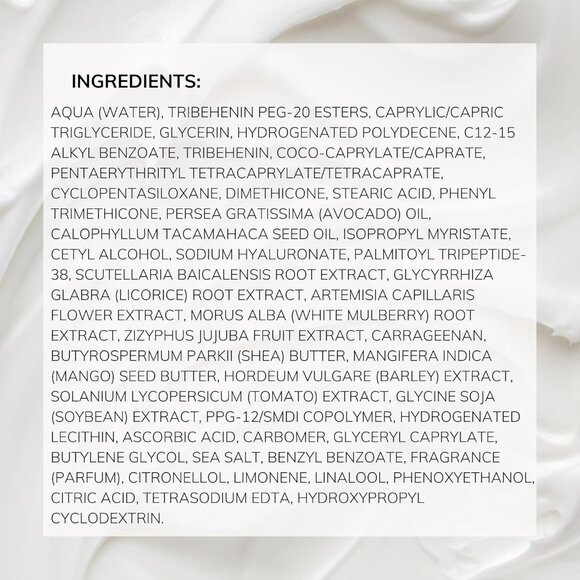 INGREDIENTS:

AQUA (WATER), TRIBEHENIN PEG-20 ESTERS, CAPRYLIC/CAPRIC TRIGLYCERIDE, GLYCERIN, HYDROGENATED POLYDECENE, C12-15 ALKYL BENZOATE, TRIBEHENIN, COCO-CAPRYLATE/CAPRATE, PENTAERYTHRITYL TETRACAPRYLATE/TETRACAPRATE, CYCLOPENTASILOXANE, DIMETHICONE, STEARIC ACID, PHENYL TRIMETHICONE, PERSEA GRATISSIMA (AVOCADO) OIL, CALOPHYLLUM TACAMAHACA SEED OIL, ISOPROPYL MYRISTATE, CETYL ALCOHOL, SODIUM HYALURONATE, PALMITOYL TRIPEPTIDE-38, SCUTELLARIA BAICALENSIS ROOT EXTRACT, GLYCYRRHIZA GLABRA (LICORICE) ROOT EXTRACT, ARTEMISIA CAPILLARIS FLOWER EXTRACT, MORUS ALBA (WHITE MULBERRY) ROOT EXTRACT, ZIZYPHUS JUJUBA FRUIT EXTRACT, CARRAGEENAN, BUTYROSPERMUM PARKII (SHEA) BUTTER, MANGIFERA INDICA (MANGO) SEED BUTTER, HORDEUM VULGARE (BARLEY) EXTRACT, SOLANIUM LYCOPERSICUM (TOMATO) EXTRACT, GLYCINE SOJA (SOYBEAN) EXTRACT, PPG-12/SMDI COPOLYMER, HYDROGENATED LECITHIN, ASCORBIC ACID, CARBOMER, GLYCERYL CAPRYLATE, BUTYLENE GLYCOL, SEA SALT, BENZYL BENZOATE, FRAGRANCE (PARFUM), CITRONELLOL, LIMONENE, LINALOOL, PHENOXYETHANOL, CITRIC ACID, TETRASODIUM EDTA, HYDROXYPROPYL CYCLODEXTRIN.